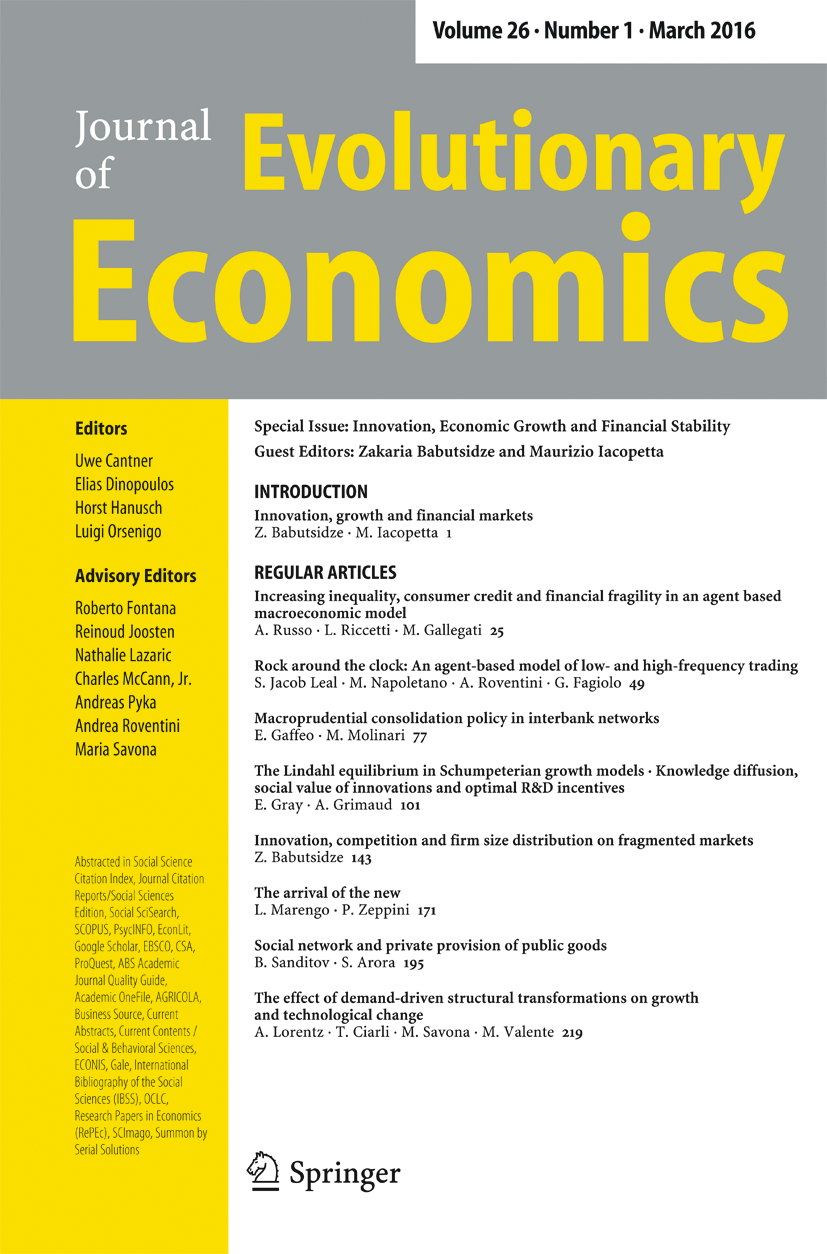 Volume 26 · Number 1 · March 2016

Journal of Evolutionary Economics

Editors
Uwe Cantner
Elias Dinopoulos
Horst Hanusch
Luigi Orsenigo

Advisory Editors
Roberto Fontana
Reinoud Joosten
Nathalie Lazaric
Charles McCann, Jr.
Andreas Pyka
Andrea Roventini
Maria Savona

Abstracted in Social Science Citation Index, Journal Citation Reports/Social Sciences Edition, Social SciSearch, SCOPUS, PsycINFO, EconLit, Google Scholar, EBSCO, CSA, ProQuest, ABS Academic Journal Quality Guide, Academic OneFile, AGRICOLA, Business Source, Current Abstracts, Current Contents / Social & Behavioral Sciences, ECONIS, Gale, International Bibliography of the Social Sciences (IBSS), OCLC, Research Papers in Economics (RePEc), SCImago, Summon by Serial Solutions

Special Issue: Innovation, Economic Growth and Financial Stability
Guest Editors: Zakaria Babutsidze and Maurizio Iacopetta

INTRODUCTION

Innovation, growth and financial markets
Z. Babutsidze · M. Iacopetta 1

REGULAR ARTICLES

Increasing inequality, consumer credit and financial fragility in an agent based macroeconomic model
A. Russo · L. Riccetti · M. Gallegati 25

Rock around the clock: An agent-based model of low- and high-frequency trading
S. Jacob Leal · M. Napoletano · A. Roventini · G. Fagiolo 49

Macroprudential consolidation policy in interbank networks
E. Gaffeo · M. Molinari 77

The Lindahl equilibrium in Schumpeterian growth models · Knowledge diffusion, social value of innovations and optimal R&D incentives
E. Gray · A. Grimaud 101

Innovation, competition and firm size distribution on fragmented markets
Z. Babutsidze 143

The arrival of the new
L. Marengo · P. Zeppini 171

Social network and private provision of public goods
B. Sanditov · S. Arora 195

The effect of demand-driven structural transformations on growth and technological change
A. Lorentz · T. Ciarli · M. Savona · M. Valente 219

Springer